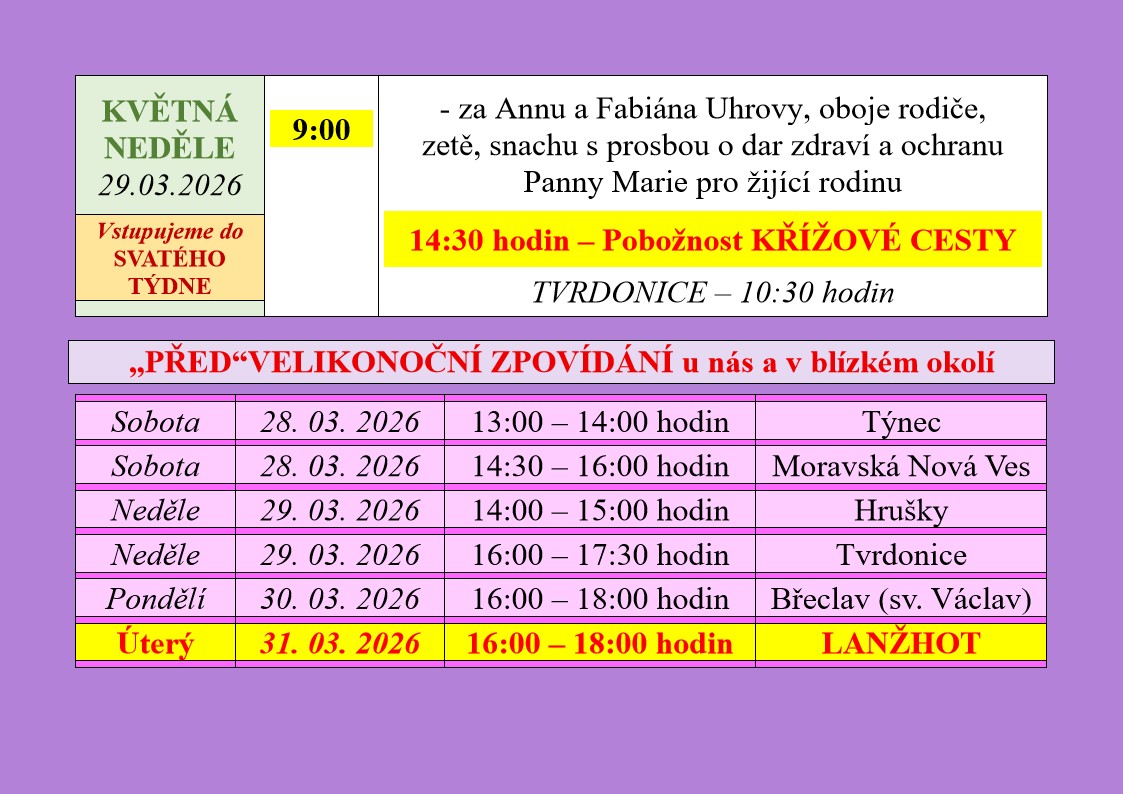 KVĚTNÁ NEDĚLE 29.03.2026

Vstupujeme do SVATÉHO TÝDNE

9:00

- za Annu a Fabiána Uhrovy, oboje rodiče, zetě, snachu s prosbou o dar zdraví a ochranu Panny Marie pro žijící rodinu

14:30 hodin – Pobožnost KŘÍŽOVÉ CESTY

TVRDONICE – 10:30 hodin

„PŘED“VELIKONOČNÍ ZPOVÍDÁNÍ u nás a v blízkém okolí

| Sobota | 28. 03. 2026 | 13:00 – 14:00 hodin | Týnec |
|---|---|---|---|
| Sobota | 28. 03. 2026 | 14:30 – 16:00 hodin | Moravská Nová Ves |
| Neděle | 29. 03. 2026 | 14:00 – 15:00 hodin | Hrušky |
| Neděle | 29. 03. 2026 | 16:00 – 17:30 hodin | Tvrdonice |
| Pondělí | 30. 03. 2026 | 16:00 – 18:00 hodin | Břeclav (sv. Václav) |
| Úterý | 31. 03. 2026 | 16:00 – 18:00 hodin | LANŽHOT |